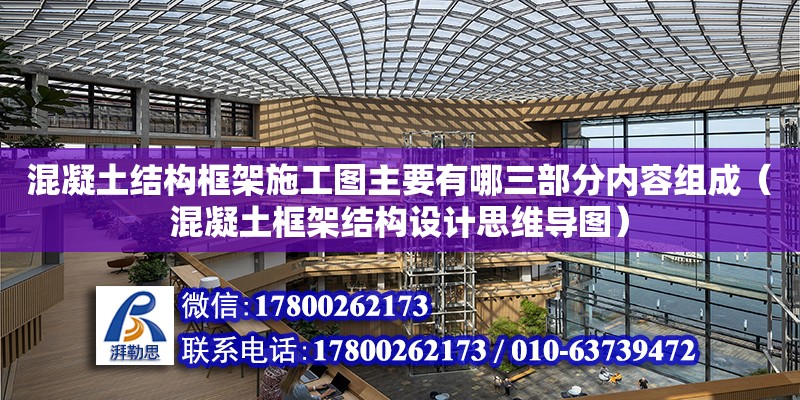 混凝土结构框架施工图主要有哪三部分内容组成（混凝土框架结构设计思维导图）

湃勒思

微信：17800262173
联系电话：17800262173 / 010-63739472